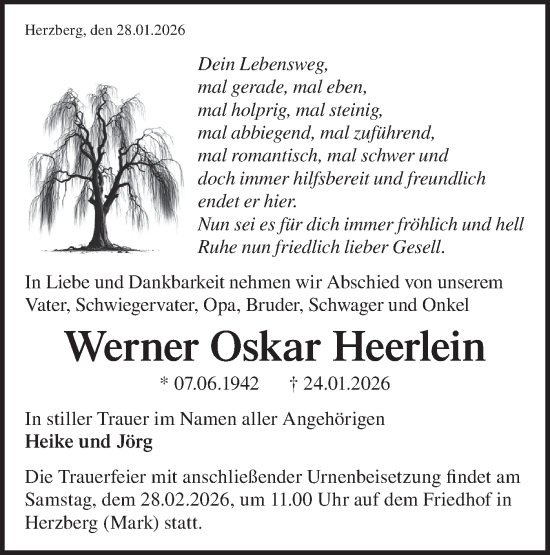 Herzberg, den 28.01.2026

Dein Lebensweg,
mal gerade, mal eben,
mal holprig, mal steinig,
mal abbiegend, mal zuführend,
mal romantisch, mal schwer und
doch immer hilfsbereit und freundlich
endet er hier.
Nun sei es für dich immer fröhlich und hell
Ruhe nun friedlich lieber Gesell.

In Liebe und Dankbarkeit nehmen wir Abschied von unserem Vater, Schwiegervater, Opa, Bruder, Schwager und Onkel

Werner Oskar Heerlein

* 07.06.1942 † 24.01.2026

In stiller Trauer im Namen aller Angehörigen
Heike und Jörg

Die Trauerfeier mit anschließender Urnenbeisetzung findet am Samstag, dem 28.02.2026, um 11.00 Uhr auf dem Friedhof in Herzberg (Mark) statt.